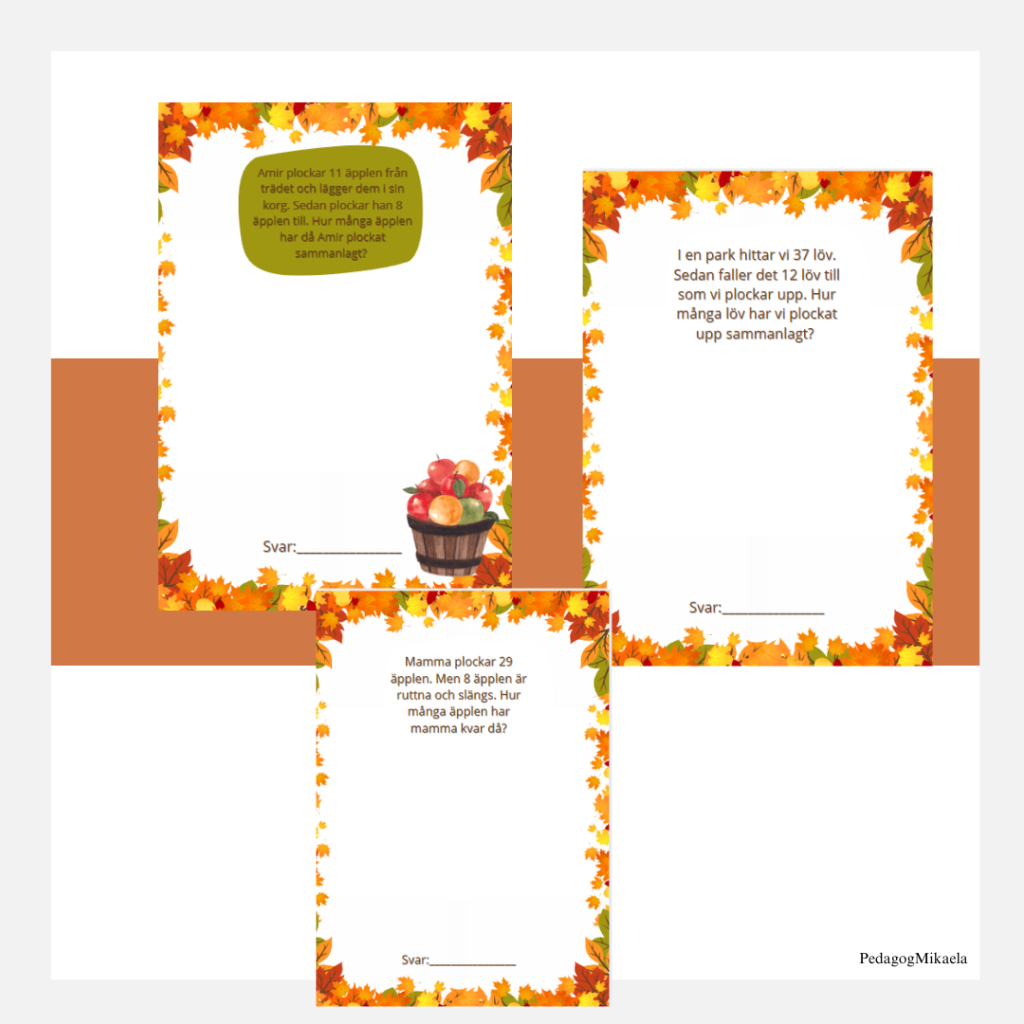 Amir plockar 11 äpplen från trädet och lägger dem i sin korg. Sedan plockar han 8 äpplen till. Hur många äpplen har då Amir plockat sammanlagt?

Svar:____

I en park hittar vi 37 löv. Sedan faller det 12 löv till som vi plockar upp. Hur många löv har vi plockat upp sammanlagt?

Svar:____

Mamma plockar 29 äpplen. Men 8 äpplen är ruttna och slängs. Hur många äpplen har mamma kvar då?

Svar:____

PedagogMikaela